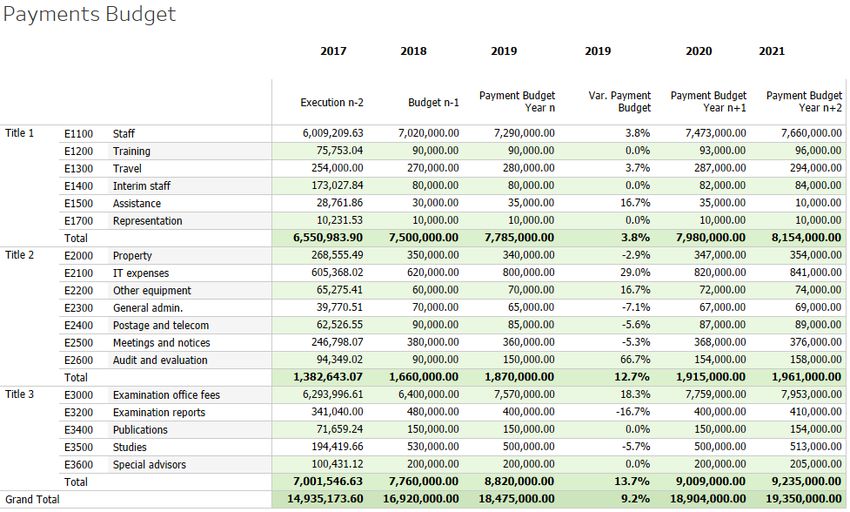 Payments Budget

| | | | 2017 | 2018 | 2019 | 2019 | 2020 | 2021 |
|---|---|---|---|---|---|---|---|---|
| | | | Execution n-2 | Budget n-1 | Payment Budget Year n | Var. Payment Budget | Payment Budget Year n+1 | Payment Budget Year n+2 |
| Title 1 | E1100 | Staff | 6,009,209.63 | 7,020,000.00 | 7,290,000.00 | 3.8% | 7,473,000.00 | 7,660,000.00 |
| | E1200 | Training | 75,753.04 | 90,000.00 | 90,000.00 | 0.0% | 93,000.00 | 96,000.00 |
| | E1300 | Travel | 254,000.00 | 270,000.00 | 280,000.00 | 3.7% | 287,000.00 | 294,000.00 |
| | E1400 | Interim staff | 173,027.84 | 80,000.00 | 80,000.00 | 0.0% | 82,000.00 | 84,000.00 |
| | E1500 | Assistance | 28,761.86 | 30,000.00 | 35,000.00 | 16.7% | 35,000.00 | 10,000.00 |
| | E1700 | Representation | 10,231.53 | 10,000.00 | 10,000.00 | 0.0% | 10,000.00 | 10,000.00 |
| | Total | | 6,550,983.90 | 7,500,000.00 | 7,785,000.00 | 3.8% | 7,980,000.00 | 8,154,000.00 |
| Title 2 | E2000 | Property | 268,555.49 | 350,000.00 | 340,000.00 | -2.9% | 347,000.00 | 354,000.00 |
| | E2100 | IT expenses | 605,368.02 | 620,000.00 | 800,000.00 | 29.0% | 820,000.00 | 841,000.00 |
| | E2200 | Other equipment | 65,275.41 | 60,000.00 | 70,000.00 | 16.7% | 72,000.00 | 74,000.00 |
| | E2300 | General admin. | 39,770.51 | 70,000.00 | 65,000.00 | -7.1% | 67,000.00 | 69,000.00 |
| | E2400 | Postage and telecom | 62,526.55 | 90,000.00 | 85,000.00 | -5.6% | 87,000.00 | 89,000.00 |
| | E2500 | Meetings and notices | 246,798.07 | 380,000.00 | 360,000.00 | -5.3% | 368,000.00 | 376,000.00 |
| | E2600 | Audit and evaluation | 94,349.02 | 90,000.00 | 150,000.00 | 66.7% | 154,000.00 | 158,000.00 |
| | Total | | 1,382,643.07 | 1,660,000.00 | 1,870,000.00 | 12.7% | 1,915,000.00 | 1,961,000.00 |
| Title 3 | E3000 | Examination office fees | 6,293,996.61 | 6,400,000.00 | 7,570,000.00 | 18.3% | 7,759,000.00 | 7,953,000.00 |
| | E3200 | Examination reports | 341,040.00 | 480,000.00 | 400,000.00 | -16.7% | 400,000.00 | 410,000.00 |
| | E3400 | Publications | 71,659.24 | 150,000.00 | 150,000.00 | 0.0% | 150,000.00 | 154,000.00 |
| | E3500 | Studies | 194,419.66 | 530,000.00 | 500,000.00 | -5.7% | 500,000.00 | 513,000.00 |
| | E3600 | Special advisors | 100,431.12 | 200,000.00 | 200,000.00 | 0.0% | 200,000.00 | 205,000.00 |
| | Total | | 7,001,546.63 | 7,760,000.00 | 8,820,000.00 | 13.7% | 9,009,000.00 | 9,235,000.00 |
| Grand Total | | | 14,935,173.60 | 16,920,000.00 | 18,475,000.00 | 9.2% | 18,904,000.00 | 19,350,000.00 |